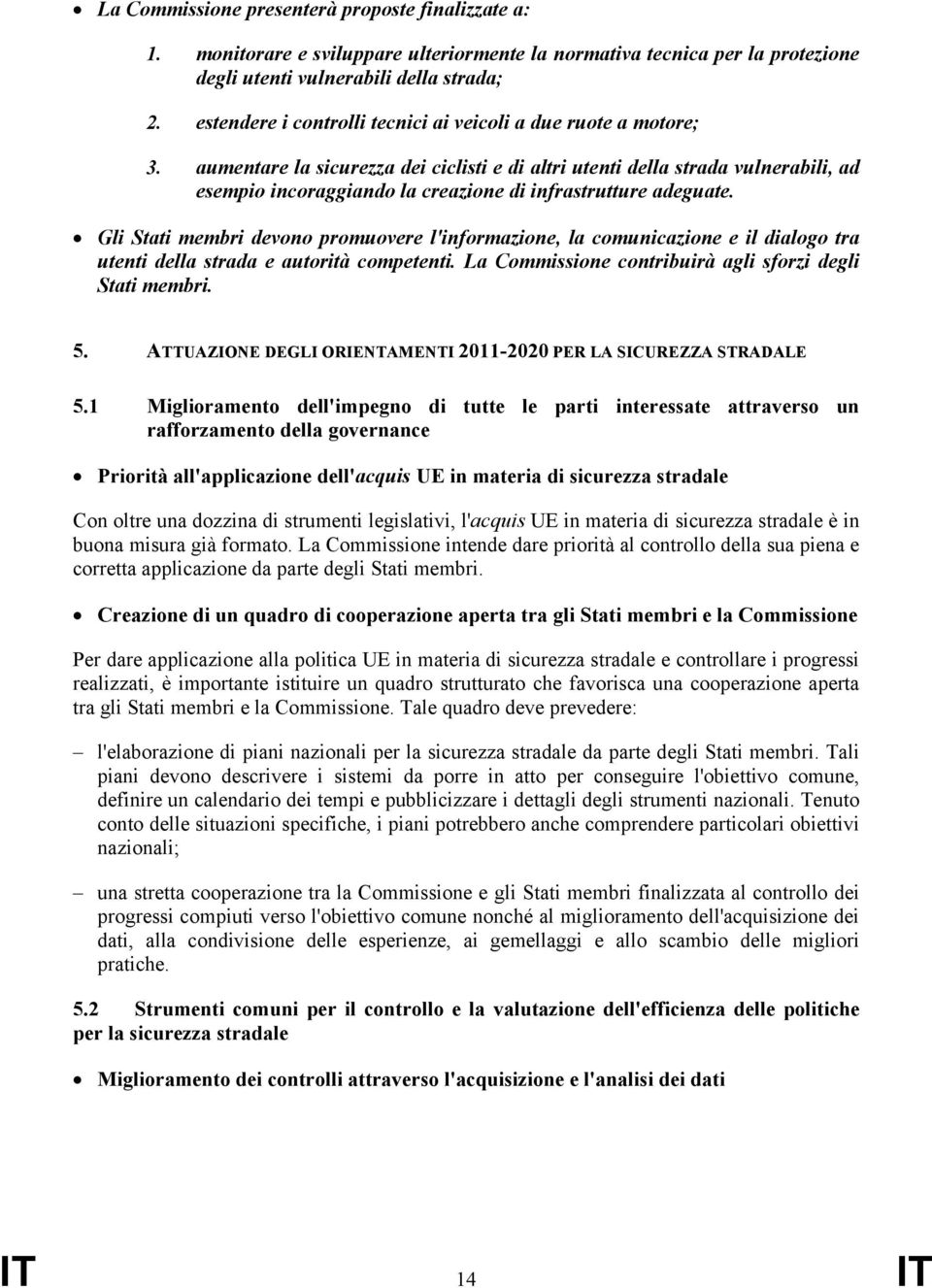 • La Commissione presenterà proposte finalizzate a:

1. monitorare e sviluppare ulteriormente la normativa tecnica per la protezione degli utenti vulnerabili della strada;

2. estendere i controlli tecnici ai veicoli a due ruote a motore;

3. aumentare la sicurezza dei ciclisti e di altri utenti della strada vulnerabili, ad esempio incoraggiando la creazione di infrastrutture adeguate.

• Gli Stati membri devono promuovere l'informazione, la comunicazione e il dialogo tra utenti della strada e autorità competenti. La Commissione contribuirà agli sforzi degli Stati membri.

5. ATTUAZIONE DEGLI ORIENTAMENTI 2011-2020 PER LA SICUREZZA STRADALE

5.1 Miglioramento dell'impegno di tutte le parti interessate attraverso un rafforzamento della governance

• Priorità all'applicazione dell'acquis UE in materia di sicurezza stradale

Con oltre una dozzina di strumenti legislativi, l'acquis UE in materia di sicurezza stradale è in buona misura già formato. La Commissione intende dare priorità al controllo della sua piena e corretta applicazione da parte degli Stati membri.

• Creazione di un quadro di cooperazione aperta tra gli Stati membri e la Commissione

Per dare applicazione alla politica UE in materia di sicurezza stradale e controllare i progressi realizzati, è importante istituire un quadro strutturato che favorisca una cooperazione aperta tra gli Stati membri e la Commissione. Tale quadro deve prevedere:

– l'elaborazione di piani nazionali per la sicurezza stradale da parte degli Stati membri. Tali piani devono descrivere i sistemi da porre in atto per conseguire l'obiettivo comune, definire un calendario dei tempi e pubblicizzare i dettagli degli strumenti nazionali. Tenuto conto delle situazioni specifiche, i piani potrebbero anche comprendere particolari obiettivi nazionali;

– una stretta cooperazione tra la Commissione e gli Stati membri finalizzata al controllo dei progressi compiuti verso l'obiettivo comune nonché al miglioramento dell'acquisizione dei dati, alla condivisione delle esperienze, ai gemellaggi e allo scambio delle migliori pratiche.

5.2 Strumenti comuni per il controllo e la valutazione dell'efficienza delle politiche per la sicurezza stradale

• Miglioramento dei controlli attraverso l'acquisizione e l'analisi dei dati

IT 14 IT